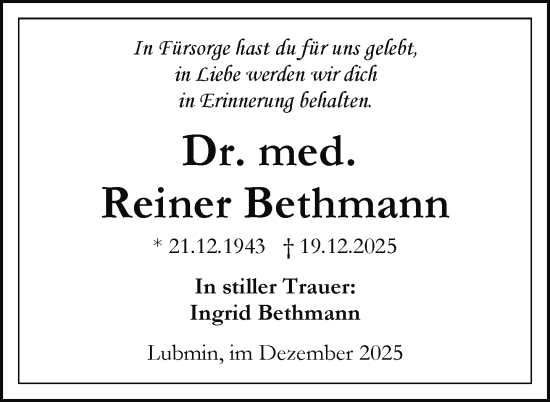 In Fürsorge hast du für uns gelebt,
in Liebe werden wir dich
in Erinnerung behalten.

Dr. med.
Reiner Bethmann

* 21.12.1943 † 19.12.2025

In stiller Trauer:
Ingrid Bethmann

Lubmin, im Dezember 2025